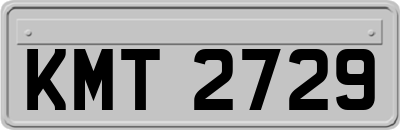 KMT 2729